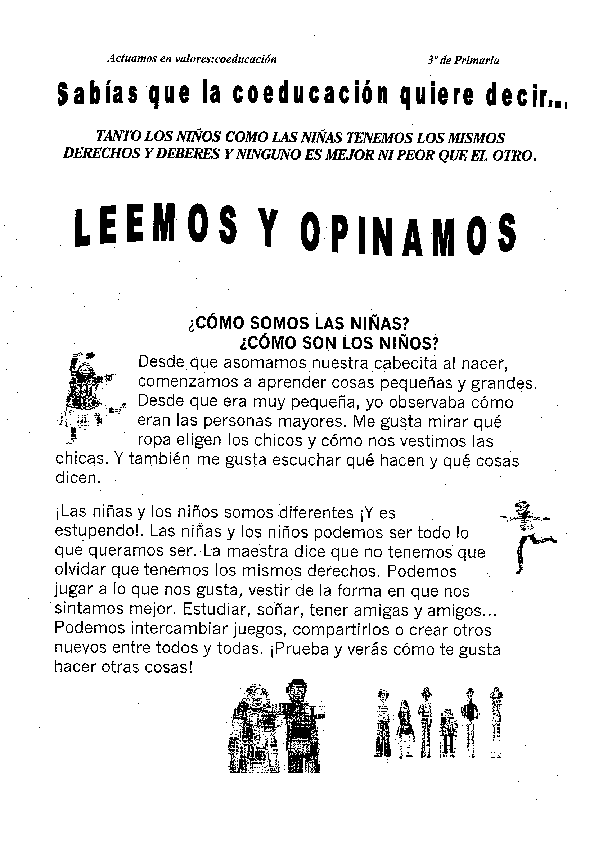 Actuamos en valores:coeducación

3º de Primaria

Sabías que la coeducación quiere decir...

TANTO LOS NIÑOS COMO LAS NIÑAS TENEMOS LOS MISMOS DERECHOS Y DEBERES Y NINGUNO ES MEJOR NI PEOR QUE EL OTRO.

LEEMOS Y OPINAMOS

¿CÓMO SOMOS LAS NIÑAS?
¿CÓMO SON LOS NIÑOS?

Desde que asomamos nuestra cabecita al nacer, comenzamos a aprender cosas pequeñas y grandes. Desde que era muy pequeña, yo observaba cómo eran las personas mayores. Me gusta mirar qué ropa eligen los chicos y cómo nos vestimos las chicas. Y también me gusta escuchar qué hacen y qué cosas dicen.

¡Las niñas y los niños somos diferentes ¡Y es estupendo!. Las niñas y los niños podemos ser todo lo que queramos ser. La maestra dice que no tenemos que olvidar que tenemos los mismos derechos. Podemos jugar a lo que nos gusta, vestir de la forma en que nos sintamos mejor. Estudiar, soñar, tener amigas y amigos... Podemos intercambiar juegos, compartirlos o crear otros nuevos entre todos y todas. ¡Prueba y verás cómo te gusta hacer otras cosas!